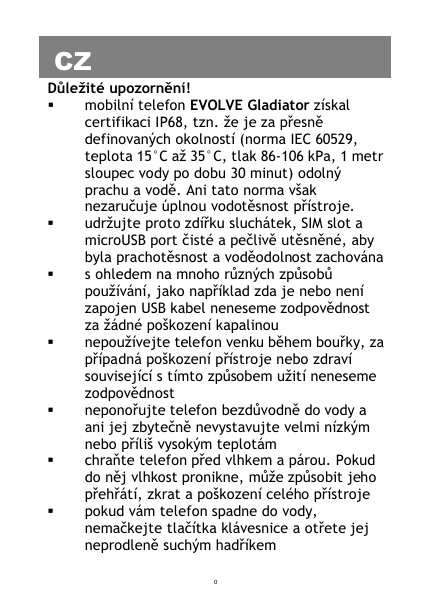 CZ

Důležité upozornění!

▪ mobilní telefon EVOLVE Gladiator získal certifikaci IP68, tzn. že je za přesně definovaných okolností (norma IEC 60529, teplota 15°C až 35°C, tlak 86-106 kPa, 1 metr sloupec vody po dobu 30 minut) odolný prachu a vodě. Ani tato norma však nezaručuje úplnou vodotěsnost přístroje.
▪ udržujte proto zdířku sluchátek, SIM slot a microUSB port čisté a pečlivě utěsněné, aby byla prachotěsnost a voděodolnost zachována
▪ s ohledem na mnoho různých způsobů používání, jako například zda je nebo není zapojen USB kabel neneseme zodpovědnost za žádné poškození kapalinou
▪ nepoužívejte telefon venku během bouřky, za případná poškození přístroje nebo zdraví související s tímto způsobem užití neneseme zodpovědnost
▪ neponořujte telefon bezdůvodně do vody a ani jej zbytečně nevystavujte velmi nízkým nebo příliš vysokým teplotám
▪ chraňte telefon před vlhkem a párou. Pokud do něj vlhkost pronikne, může způsobit jeho přehřátí, zkrat a poškození celého přístroje
▪ pokud vám telefon spadne do vody, nemačkejte tlačítka klávesnice a otřete jej neprodleně suchým hadříkem

0